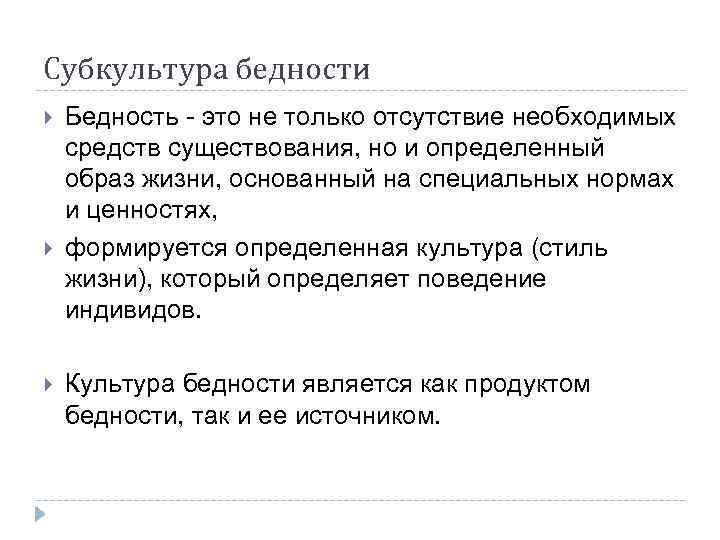 Субкультура бедности

Бедность - это не только отсутствие необходимых средств существования, но и определенный образ жизни, основанный на специальных нормах и ценностях,

формируется определенная культура (стиль жизни), который определяет поведение индивидов.

Культура бедности является как продуктом бедности, так и ее источником.